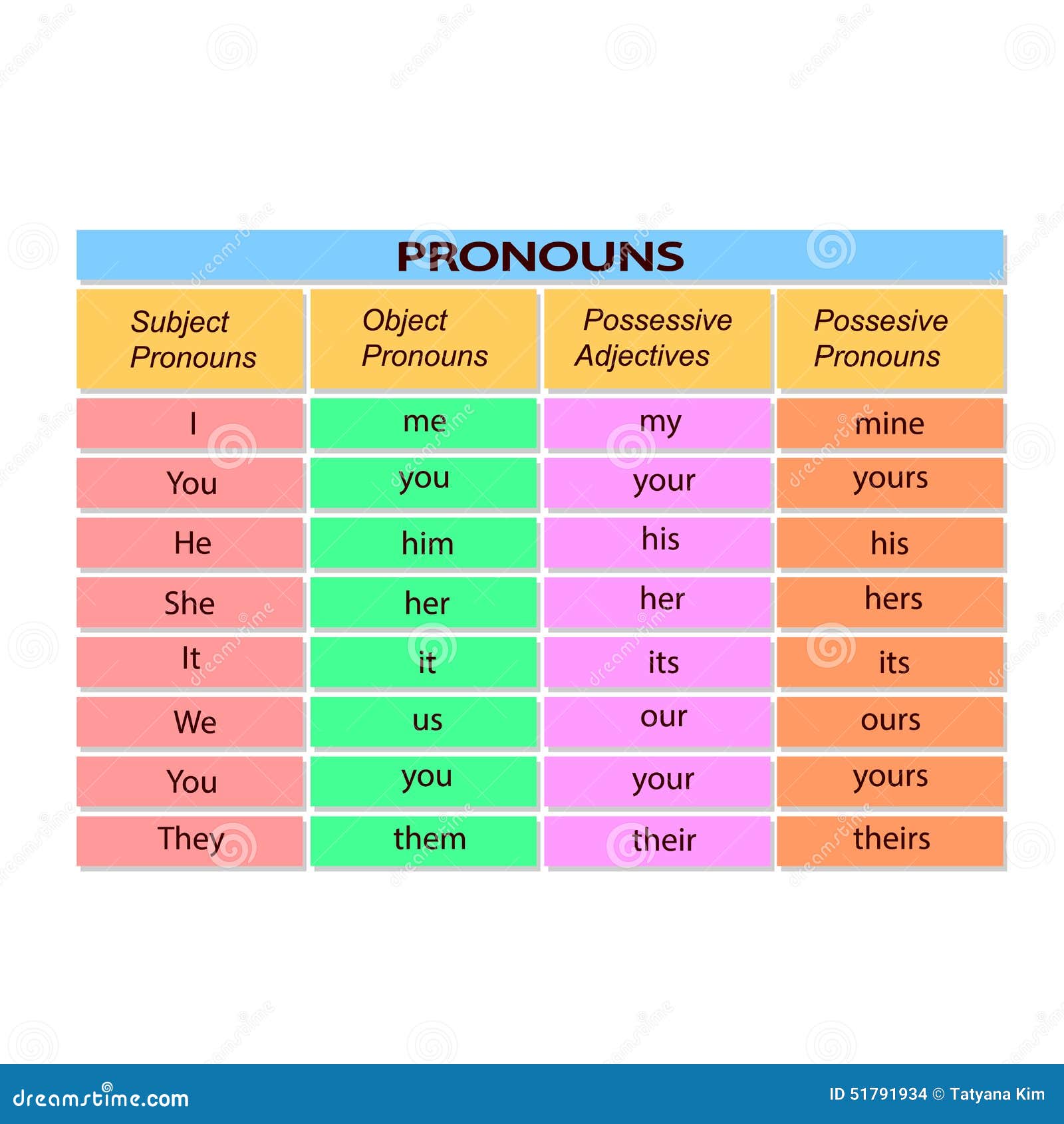 PRONOUNS

| Subject Pronouns | Object Pronouns | Possessive Adjectives | Possesive Pronouns |
|---|---|---|---|
| I | me | my | mine |
| You | you | your | yours |
| He | him | his | his |
| She | her | her | hers |
| It | it | its | its |
| We | us | our | ours |
| You | you | your | yours |
| They | them | their | theirs |

dreamstime.com

ID 51791934 © Tatyana Kim